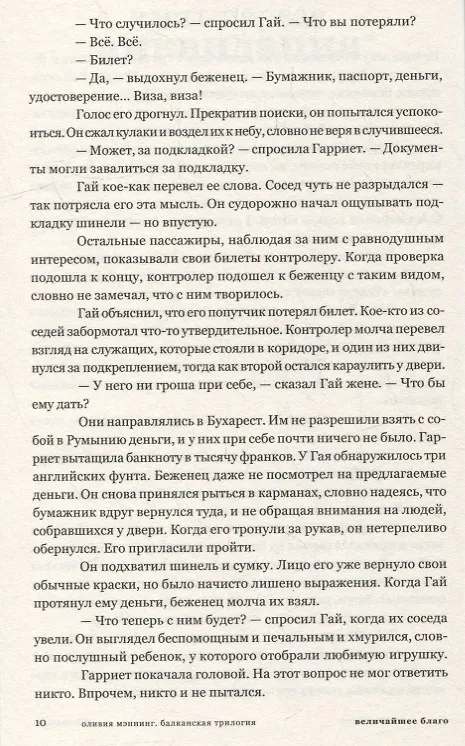 — Что случилось? — спросил Гай. — Что вы потеряли?

— Всё. Всё.

— Билет?

— Да, — выдохнул беженец. — Бумажник, паспорт, деньги, удостоверение... Виза, виза!

Голос его дрогнул. Прекратив поиски, он попытался успокоиться. Он сжал кулаки и воздел их к небу, словно не веря в случившееся.

— Может, за подкладкой? — спросила Гарриет. — Документы могли завалиться за подкладку.

Гай кое-как перевел ее слова. Сосед чуть не разрыдался — так потрясла его эта мысль. Он судорожно начал ощупывать подкладку шинели — но впустую.

Остальные пассажиры, наблюдая за ним с равнодушным интересом, показывали свои билеты контролеру. Когда проверка подошла к концу, контролер подошел к беженцу с таким видом, словно не замечал, что с ним творилось.

Гай объяснил, что его попутчик потерял билет. Кое-кто из соседей забормотал что-то утвердительное. Контролер молча перевел взгляд на служащих, которые стояли в коридоре, и один из них двинулся за подкреплением, тогда как второй остался караулить у двери.

— У него ни гроша при себе, — сказал Гай жене. — Что бы ему дать?

Они направлялись в Бухарест. Им не разрешили взять с собой в Румынию деньги, и у них при себе почти ничего не было. Гарриет вытащила банкноту в тысячу франков. У Гая обнаружилось три английских фунта. Беженец даже не посмотрел на предлагаемые деньги. Он снова принялся рыться в карманах, словно надеясь, что бумажник вдруг вернулся туда, и не обращая внимания на людей, собравшихся у двери. Когда его тронули за рукав, он нетерпеливо обернулся. Его пригласили пройти.

Он подхватил шинель и сумку. Лицо его уже вернуло свои обычные краски, но было начисто лишено выражения. Когда Гай протянул ему деньги, беженец молча их взял.

— Что теперь с ним будет? — спросил Гай, когда их соседа увели. Он выглядел беспомощным и печальным и хмурился, словно послушный ребенок, у которого отобрали любимую игрушку.

Гарриет покачала головой. На этот вопрос не мог ответить никто. Впрочем, никто и не пытался.

10 оливия мэннинг. балканская трилогия величайшее благо